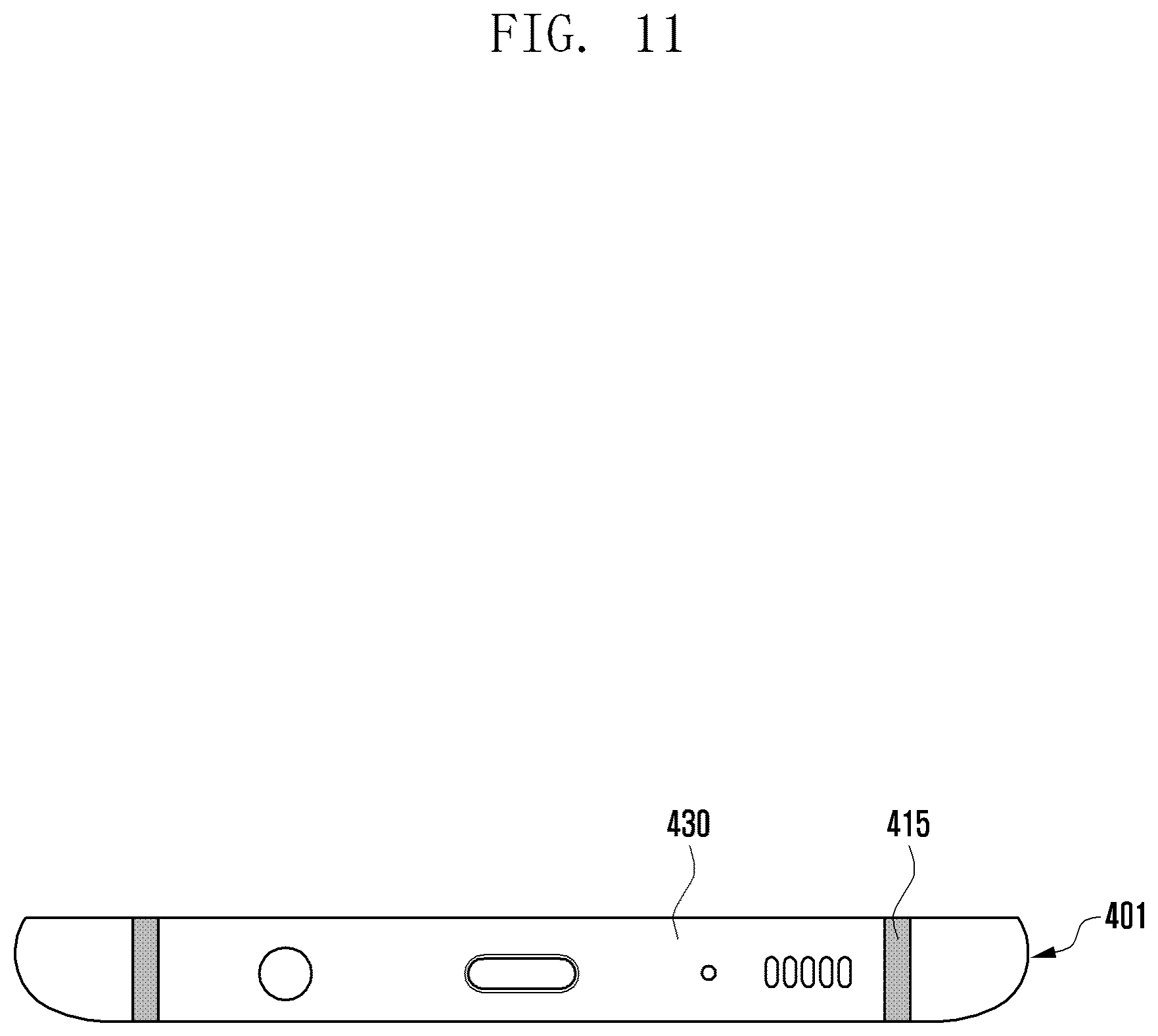 FIG. 11

430

415

401